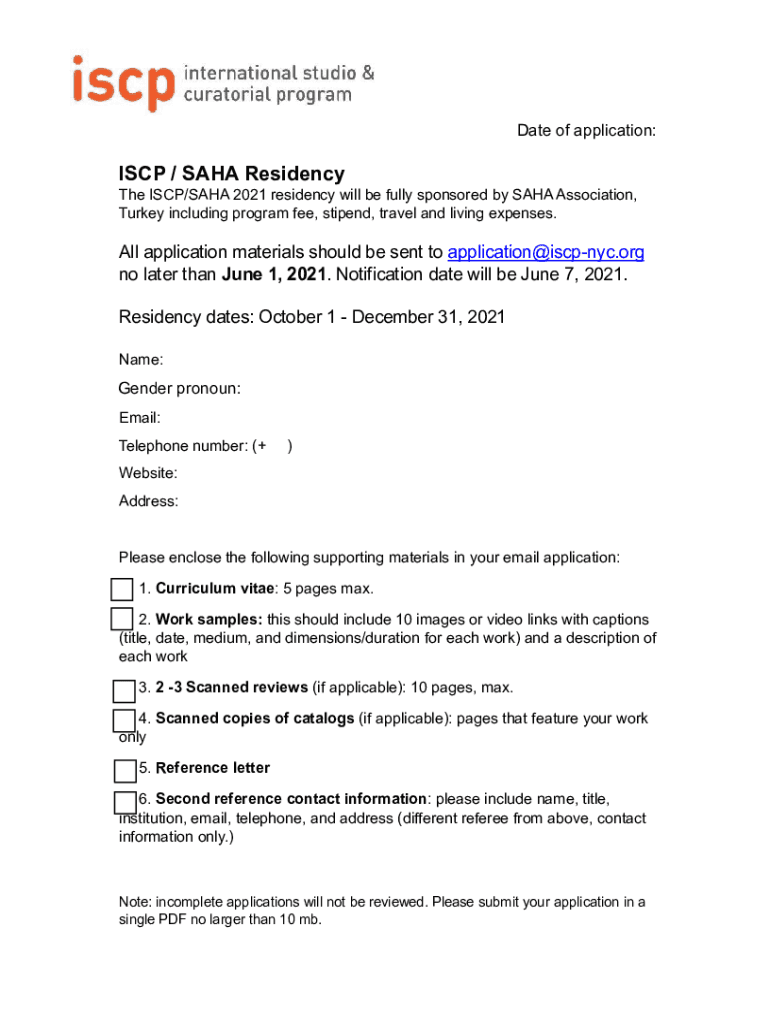 iscp international studio & curatorial program

Date of application:

ISCP / SAHA Residency

The ISCP/SAHA 2021 residency will be fully sponsored by SAHA Association, Turkey including program fee, stipend, travel and living expenses.

All application materials should be sent to application@iscp-nyc.org no later than June 1, 2021. Notification date will be June 7, 2021.

Residency dates: October 1 - December 31, 2021

Name:

Gender pronoun:

Email:

Telephone number: (+ )

Website:

Address:

Please enclose the following supporting materials in your email application:

1. Curriculum vitae: 5 pages max.

2. Work samples: this should include 10 images or video links with captions (title, date, medium, and dimensions/duration for each work) and a description of each work

3. 2 -3 Scanned reviews (if applicable): 10 pages, max.

4. Scanned copies of catalogs (if applicable): pages that feature your work only

5. Reference letter

6. Second reference contact information: please include name, title, institution, email, telephone, and address (different referee from above, contact information only.)

Note: incomplete applications will not be reviewed. Please submit your application in a single PDF no larger than 10 mb.